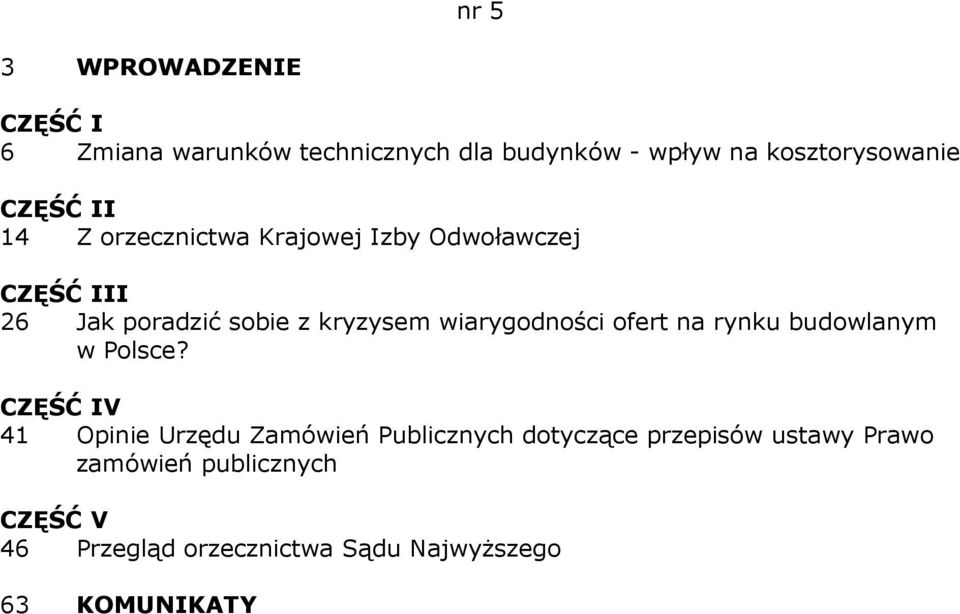 nr 5

3 WPROWADZENIE

CZĘŚĆ I
6 Zmiana warunków technicznych dla budynków - wpływ na kosztorysowanie

CZĘŚĆ II
14 Z orzecznictwa Krajowej Izby Odwoławczej

CZĘŚĆ III
26 Jak poradzić sobie z kryzysem wiarygodności ofert na rynku budowlanym w Polsce?

CZĘŚĆ IV
41 Opinie Urzędu Zamówień Publicznych dotyczące przepisów ustawy Prawo zamówień publicznych

CZĘŚĆ V
46 Przegląd orzecznictwa Sądu Najwyższego

63 KOMUNIKATY